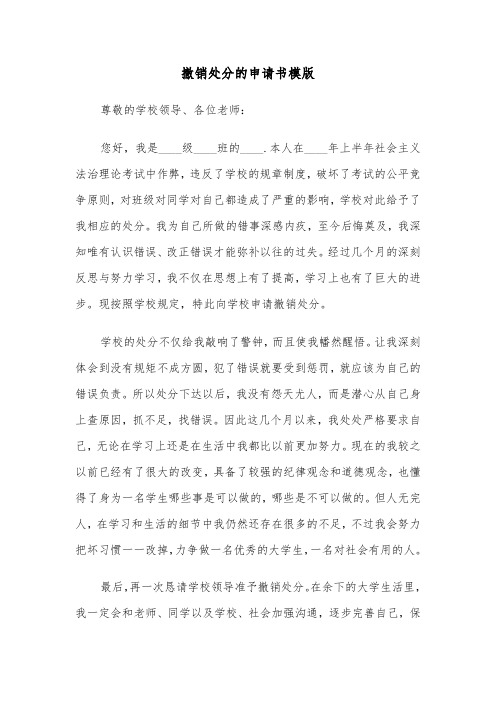 撤销处分的申请书模版

尊敬的学校领导、各位老师：

您好，我是____级____班的____.本人在____年上半年社会主义法治理论考试中作弊，违反了学校的规章制度，破坏了考试的公平竞争原则，对班级对同学对自己都造成了严重的影响，学校对此给予了我相应的处分。我为自己所做的错事深感内疚，至今后悔莫及，我深知唯有认识错误、改正错误才能弥补以往的过失。经过几个月的深刻反思与努力学习，我不仅在思想上有了提高，学习上也有了巨大的进步。现按照学校规定，特此向学校申请撤销处分。

学校的处分不仅给我敲响了警钟，而且使我幡然醒悟。让我深刻体会到没有规矩不成方圆，犯了错误就要受到惩罚，就应该为自己的错误负责。所以处分下达以后，我没有怨天尤人，而是潜心从自己身上查原因，抓不足，找错误。因此这几个月以来，我处处严格要求自己，无论在学习上还是在生活中我都比以前更加努力。现在的我较之以前已经有了很大的改变，具备了较强的纪律观念和道德观念，也懂得了身为一名学生哪些事是可以做的，哪些是不可以做的。但人无完人，在学习和生活的细节中我仍然还存在很多的不足，不过我会努力把坏习惯一一改掉，力争做一名优秀的大学生，一名对社会有用的人。

最后，再一次恳请学校领导准予撤销处分。在余下的大学生活里，我一定会和老师、同学以及学校、社会加强沟通，逐步完善自己，保